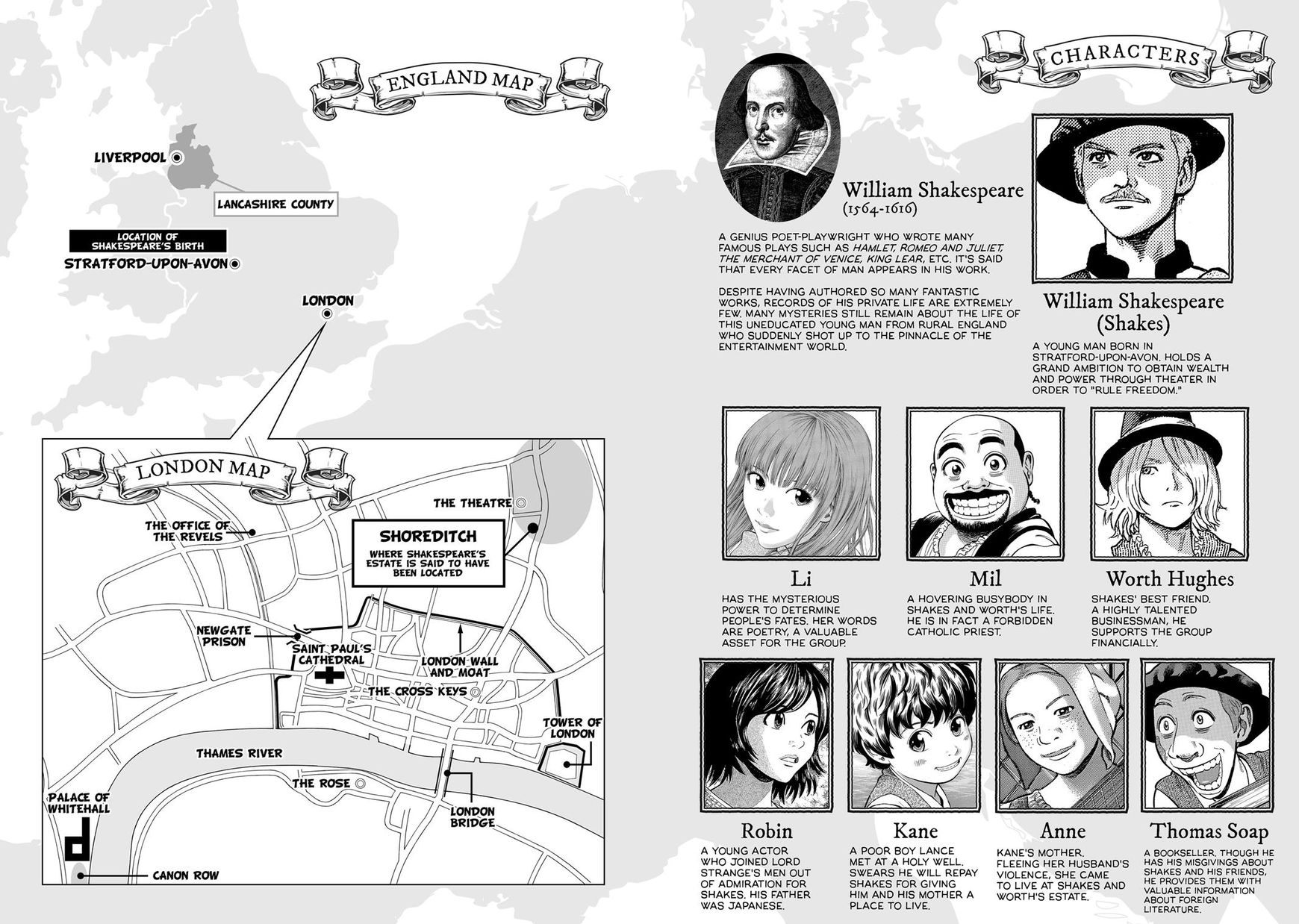 ENGLAND MAP

LIVERPOOL

LANCASHIRE COUNTY

LOCATION OF SHAKESPEARE'S BIRTH

STRATFORD-UPON-AVON

LONDON

LONDON MAP

THE THEATRE

THE OFFICE OF THE REVELS

SHOREDITCH

WHERE SHAKESPEARE'S ESTATE IS SAID TO HAVE BEEN LOCATED

NEWGATE PRISON

SAINT PAUL'S CATHEDRAL

LONDON WALL AND MOAT

THE CROSS KEYS

TOWER OF LONDON

THAMES RIVER

THE ROSE

LONDON BRIDGE

PALACE OF WHITEHALL

CANON ROW

CHARACTERS

William Shakespeare
(1564-1616)

A GENIUS POET-PLAYWRIGHT WHO WROTE MANY FAMOUS PLAYS SUCH AS HAMLET, ROMEO AND JULIET, THE MERCHANT OF VENICE, KING LEAR, ETC. IT'S SAID THAT EVERY FACET OF MAN APPEARS IN HIS WORK.

DESPITE HAVING AUTHORED SO MANY FANTASTIC WORKS, RECORDS OF HIS PRIVATE LIFE ARE EXTREMELY FEW. MANY MYSTERIES STILL REMAIN ABOUT THE LIFE OF THIS UNEDUCATED YOUNG MAN FROM RURAL ENGLAND WHO SUDDENLY SHOT UP TO THE PINNACLE OF THE ENTERTAINMENT WORLD.

William Shakespeare
(Shakes)

A YOUNG MAN BORN IN STRATFORD-UPON-AVON. HOLDS A GRAND AMBITION TO OBTAIN WEALTH AND POWER THROUGH THEATER IN ORDER TO "RULE FREEDOM."

Li

HAS THE MYSTERIOUS POWER TO DETERMINE PEOPLE'S FATES. HER WORDS ARE POETRY, A VALUABLE ASSET FOR THE GROUP.

Mil

A HOVERING BUSYBODY IN SHAKES AND WORTH'S LIFE. HE IS IN FACT A FORBIDDEN CATHOLIC PRIEST.

Worth Hughes

SHAKES' BEST FRIEND. A HIGHLY TALENTED BUSINESSMAN, HE SUPPORTS THE GROUP FINANCIALLY.

Robin

A YOUNG ACTOR WHO JOINED LORD STRANGE'S MEN OUT OF ADMIRATION FOR SHAKES. HIS FATHER WAS JAPANESE.

Kane

A POOR BOY LANCE MET AT A HOLY WELL. SWEARS HE WILL REPAY SHAKES FOR GIVING HIM AND HIS MOTHER A PLACE TO LIVE.

Anne

KANE'S MOTHER. FLEEING HER HUSBAND'S VIOLENCE, SHE CAME TO LIVE AT SHAKES AND WORTH'S ESTATE.

Thomas Soap

A BOOKSELLER. THOUGH HE HAS HIS MISGIVINGS ABOUT SHAKES AND HIS FRIENDS, HE PROVIDES THEM WITH VALUABLE INFORMATION ABOUT FOREIGN LITERATURE.